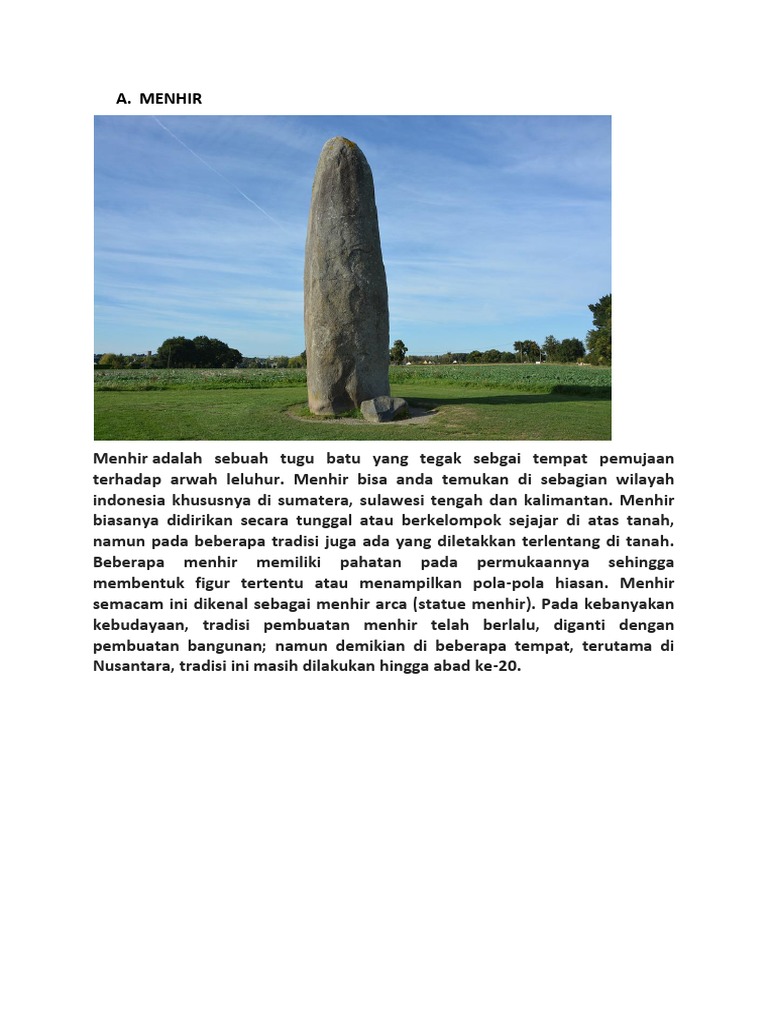 A. MENHIR

Menhir adalah sebuah tugu batu yang tegak sebgai tempat pemujaan terhadap arwah leluhur. Menhir bisa anda temukan di sebagian wilayah indonesia khususnya di sumatera, sulawesi tengah dan kalimantan. Menhir biasanya didirikan secara tunggal atau berkelompok sejajar di atas tanah, namun pada beberapa tradisi juga ada yang diletakkan terlentang di tanah. Beberapa menhir memiliki pahatan pada permukaannya sehingga membentuk figur tertentu atau menampilkan pola-pola hiasan. Menhir semacam ini dikenal sebagai menhir arca (statue menhir). Pada kebanyakan kebudayaan, tradisi pembuatan menhir telah berlalu, diganti dengan pembuatan bangunan; namun demikian di beberapa tempat, terutama di Nusantara, tradisi ini masih dilakukan hingga abad ke-20.